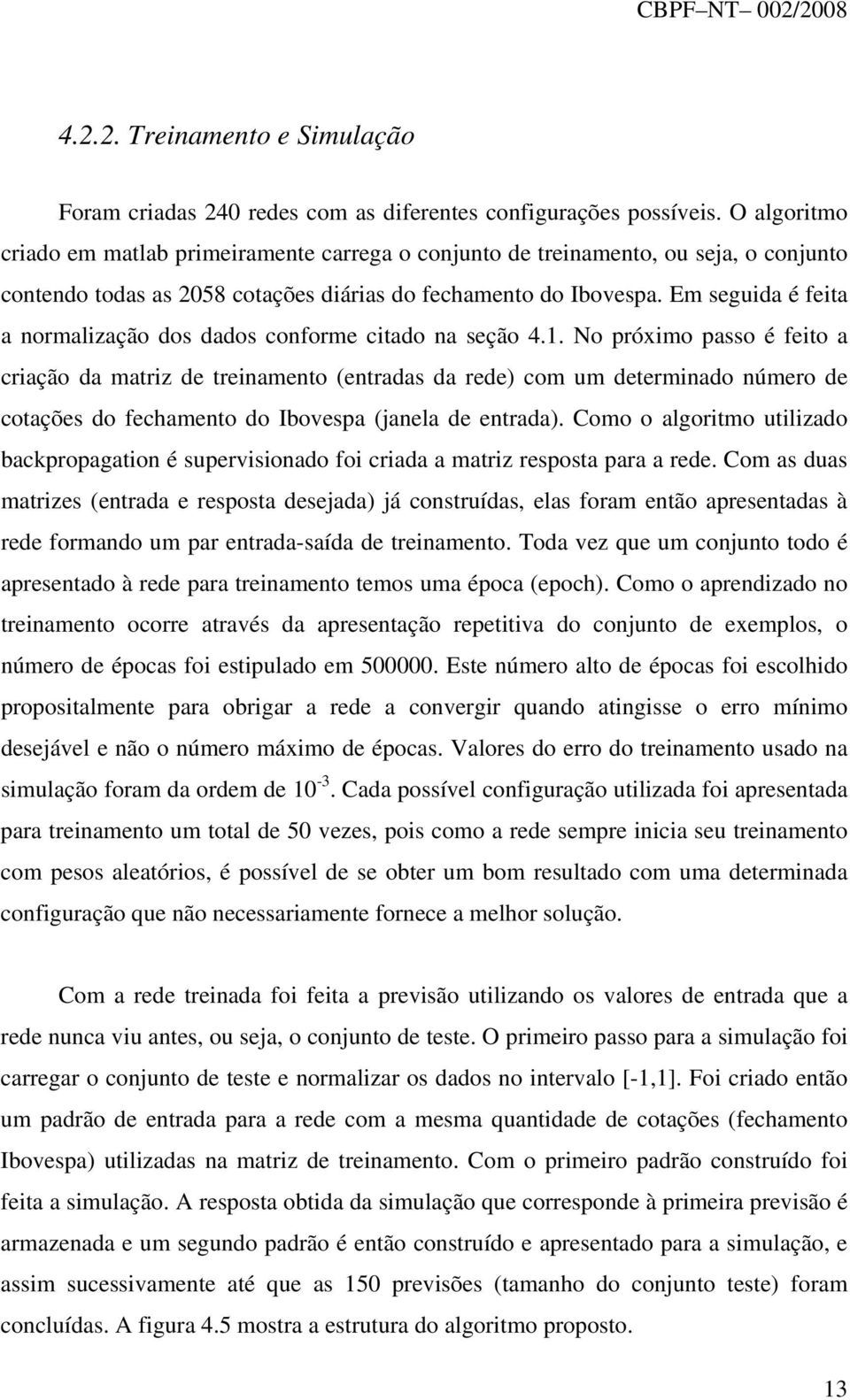 CBPF–NT– 002/2008

4.2.2. Treinamento e Simulação

Foram criadas 240 redes com as diferentes configurações possíveis. O algoritmo criado em matlab primeiramente carrega o conjunto de treinamento, ou seja, o conjunto contendo todas as 2058 cotações diárias do fechamento do Ibovespa. Em seguida é feita a normalização dos dados conforme citado na seção 4.1. No próximo passo é feito a criação da matriz de treinamento (entradas da rede) com um determinado número de cotações do fechamento do Ibovespa (janela de entrada). Como o algoritmo utilizado backpropagation é supervisionado foi criada a matriz resposta para a rede. Com as duas matrizes (entrada e resposta desejada) já construídas, elas foram então apresentadas à rede formando um par entrada-saída de treinamento. Toda vez que um conjunto todo é apresentado à rede para treinamento temos uma época (epoch). Como o aprendizado no treinamento ocorre através da apresentação repetitiva do conjunto de exemplos, o número de épocas foi estipulado em 500000. Este número alto de épocas foi escolhido propositalmente para obrigar a rede a convergir quando atingisse o erro mínimo desejável e não o número máximo de épocas. Valores do erro do treinamento usado na simulação foram da ordem de $10^{-3}$. Cada possível configuração utilizada foi apresentada para treinamento um total de 50 vezes, pois como a rede sempre inicia seu treinamento com pesos aleatórios, é possível de se obter um bom resultado com uma determinada configuração que não necessariamente fornece a melhor solução.

Com a rede treinada foi feita a previsão utilizando os valores de entrada que a rede nunca viu antes, ou seja, o conjunto de teste. O primeiro passo para a simulação foi carregar o conjunto de teste e normalizar os dados no intervalo [-1,1]. Foi criado então um padrão de entrada para a rede com a mesma quantidade de cotações (fechamento Ibovespa) utilizadas na matriz de treinamento. Com o primeiro padrão construído foi feita a simulação. A resposta obtida da simulação que corresponde à primeira previsão é armazenada e um segundo padrão é então construído e apresentado para a simulação, e assim sucessivamente até que as 150 previsões (tamanho do conjunto teste) foram concluídas. A figura 4.5 mostra a estrutura do algoritmo proposto.

13